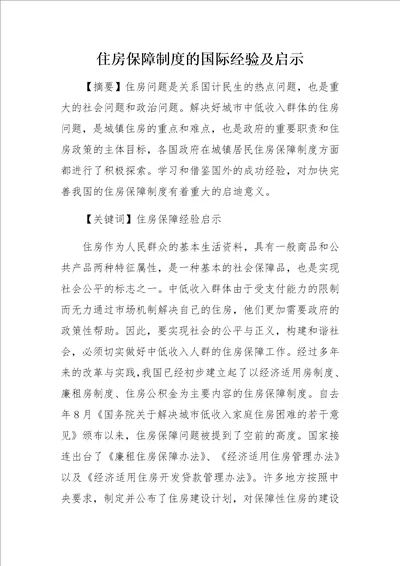 住房保障制度的国际经验及启示

【摘要】住房问题是关系国计民生的热点问题，也是重大的社会问题和政治问题。解决好城市中低收入群体的住房问题，是城镇住房的重点和难点，也是政府的重要职责和住房政策的主体目标，各国政府在城镇居民住房保障制度方面都进行了积极探索。学习和借鉴国外的成功经验，对加快完善我国的住房保障制度有着重大的启迪意义。

【关键词】住房保障经验启示

住房作为人民群众的基本生活资料，具有一般商品和公共产品两种特征属性，是一种基本的社会保障品，也是实现社会公平的标志之一。中低收入群体由于受支付能力的限制而无力通过市场机制解决自己的住房，他们更加需要政府的政策性帮助。因此，要实现社会的公平与正义，构建和谐社会，必须切实做好中低收入人群的住房保障工作。经过多年来的改革与实践，我国已经初步建立起了以经济适用房制度、廉租房制度、住房公积金为主要内容的住房保障制度。自去年8月《国务院关于解决城市低收入家庭住房困难的若干意见》颁布以来，住房保障问题被提到了空前的高度。国家接连出台了《廉租住房保障办法》、《经济适用住房管理办法》以及《经济适用住房开发贷款管理办法》。许多地方按照中央要求，制定并公布了住房建设计划，对保障性住房的建设